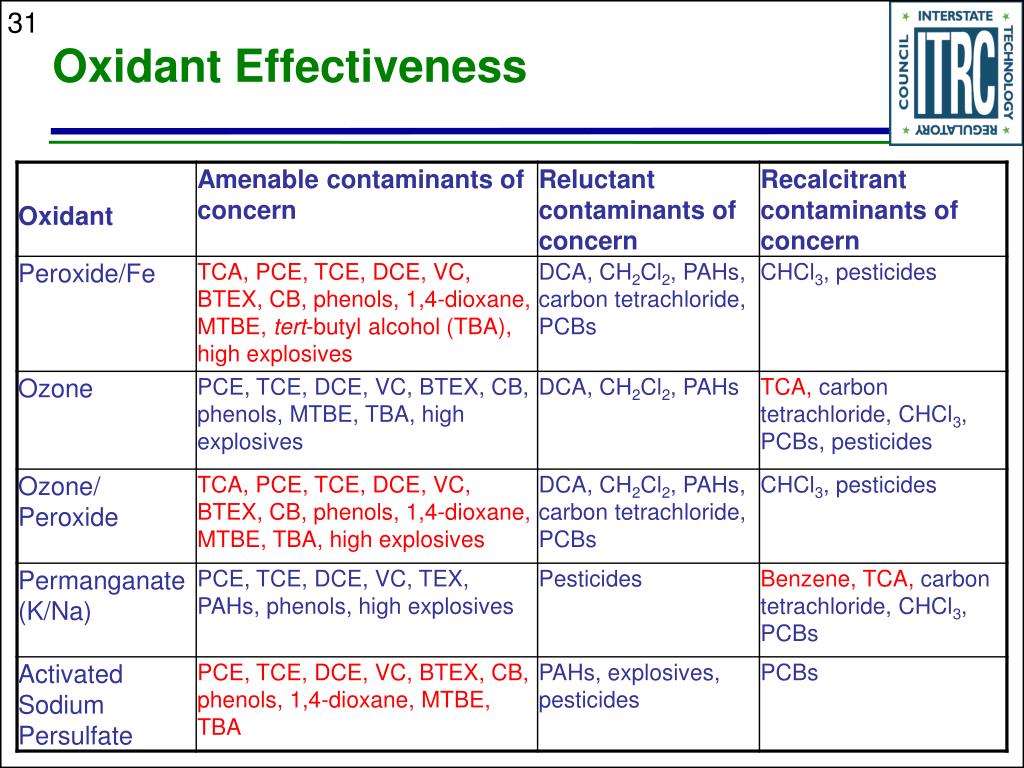 31

Oxidant Effectiveness

INTERSTATE TECHNOLOGY REGULATORY COUNCIL ITRC

| Oxidant | Amenable contaminants of concern | Reluctant contaminants of concern | Recalcitrant contaminants of concern |
|---|---|---|---|
| Peroxide/Fe | TCA, PCE, TCE, DCE, VC, BTEX, CB, phenols, 1,4-dioxane, MTBE, tert-butyl alcohol (TBA), high explosives | DCA, $CH_2Cl_2$, PAHs, carbon tetrachloride, PCBs | $CHCl_3$, pesticides |
| Ozone | PCE, TCE, DCE, VC, BTEX, CB, phenols, MTBE, TBA, high explosives | DCA, $CH_2Cl_2$, PAHs | TCA, carbon tetrachloride, $CHCl_3$, PCBs, pesticides |
| Ozone/ Peroxide | TCA, PCE, TCE, DCE, VC, BTEX, CB, phenols, 1,4-dioxane, MTBE, TBA, high explosives | DCA, $CH_2Cl_2$, PAHs, carbon tetrachloride, PCBs | $CHCl_3$, pesticides |
| Permanganate (K/Na) | PCE, TCE, DCE, VC, TEX, PAHs, phenols, high explosives | Pesticides | Benzene, TCA, carbon tetrachloride, $CHCl_3$, PCBs |
| Activated Sodium Persulfate | PCE, TCE, DCE, VC, BTEX, CB, phenols, 1,4-dioxane, MTBE, TBA | PAHs, explosives, pesticides | PCBs |